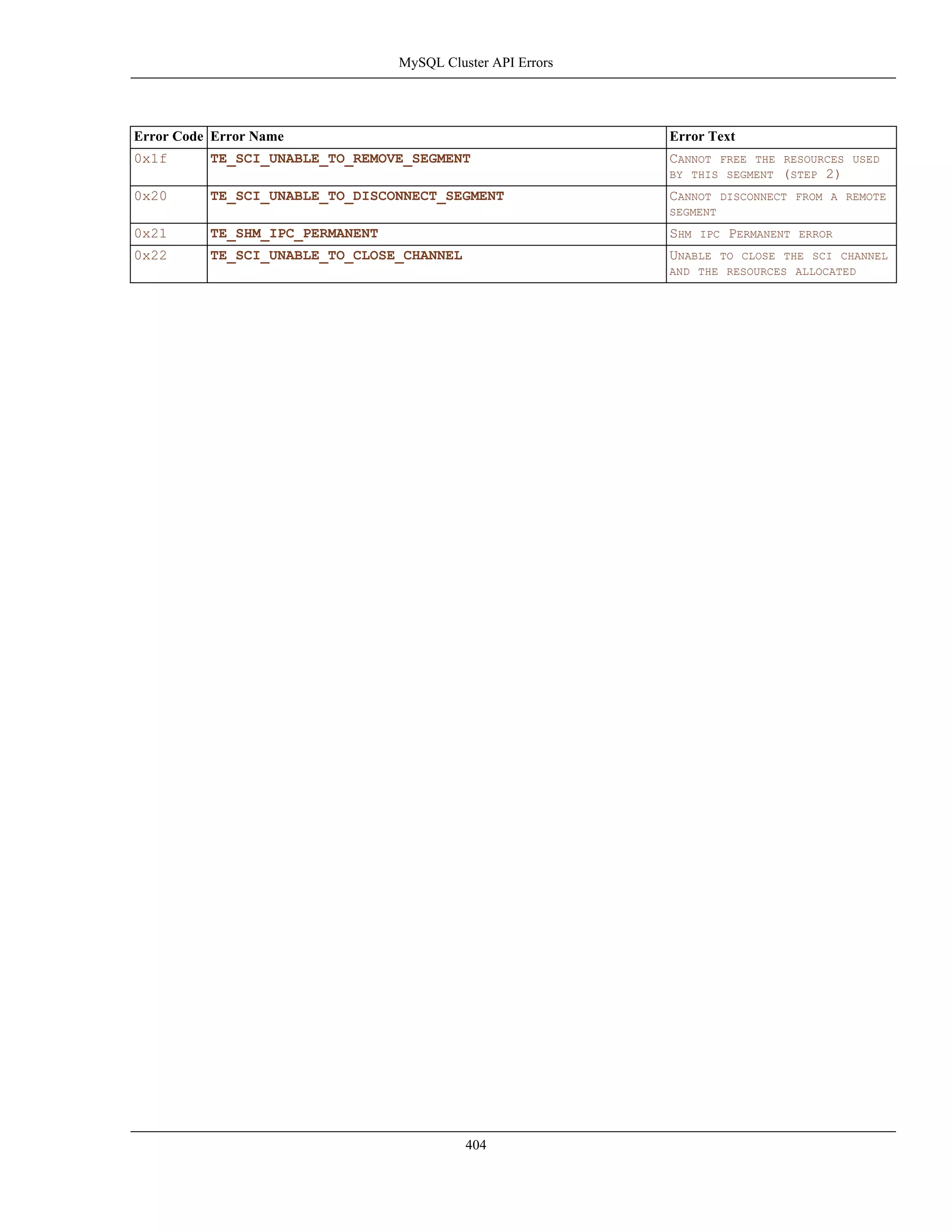 MySQL Cluster API Errors

| Error Code | Error Name | Error Text |
|---|---|---|
| 0x1f | TE_SCI_UNABLE_TO_REMOVE_SEGMENT | Cannot free the resources used by this segment (step 2) |
| 0x20 | TE_SCI_UNABLE_TO_DISCONNECT_SEGMENT | Cannot disconnect from a remote segment |
| 0x21 | TE_SHM_IPC_PERMANENT | Shm ipc Permanent error |
| 0x22 | TE_SCI_UNABLE_TO_CLOSE_CHANNEL | Unable to close the sci channel and the resources allocated |

404